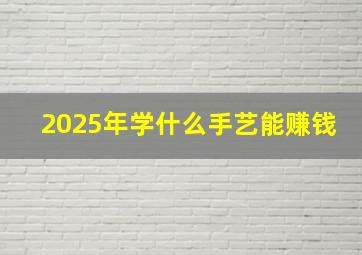 2025年学什么手艺能赚钱